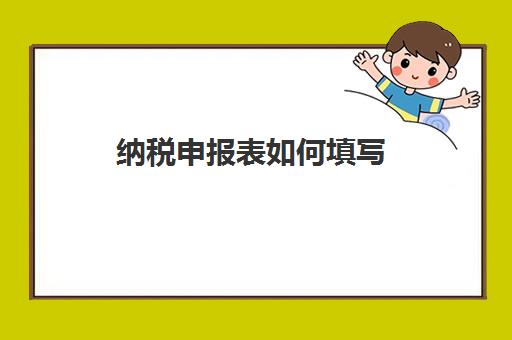 纳税申报表如何填写